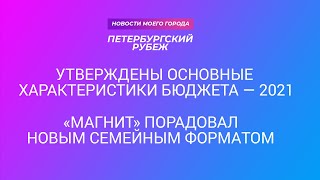 НОВОСТИ МОЕГО ГОРОДА

ПЕТЕРБУРГСКИЙ РУБЕЖ

УТВЕРЖДЕНЫ ОСНОВНЫЕ ХАРАКТЕРИСТИКИ БЮДЖЕТА — 2021

«МАГНИТ» ПОРАДОВАЛ НОВЫМ СЕМЕЙНЫМ ФОРМАТОМ